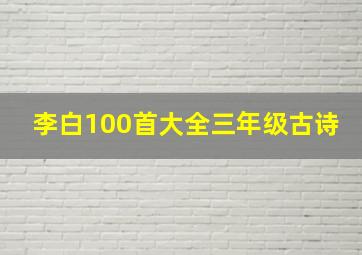 李白100首大全三年级古诗